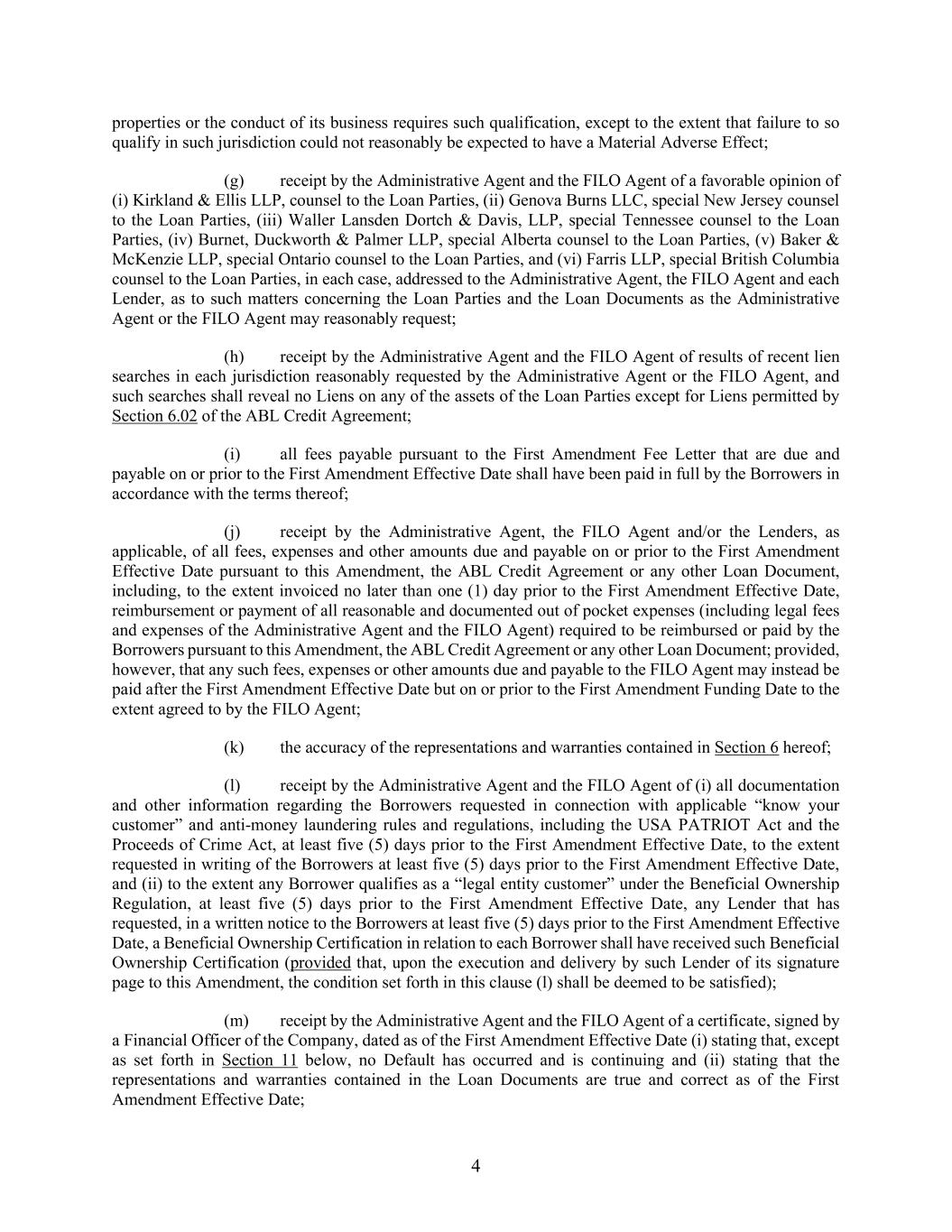 properties or the conduct of its business requires such qualification, except to the extent that failure to so qualify in such jurisdiction could not reasonably be expected to have a Material Adverse Effect;

(g) receipt by the Administrative Agent and the FILO Agent of a favorable opinion of (i) Kirkland & Ellis LLP, counsel to the Loan Parties, (ii) Genova Burns LLC, special New Jersey counsel to the Loan Parties, (iii) Waller Lansden Dortch & Davis, LLP, special Tennessee counsel to the Loan Parties, (iv) Burnet, Duckworth & Palmer LLP, special Alberta counsel to the Loan Parties, (v) Baker & McKenzie LLP, special Ontario counsel to the Loan Parties, and (vi) Farris LLP, special British Columbia counsel to the Loan Parties, in each case, addressed to the Administrative Agent, the FILO Agent and each Lender, as to such matters concerning the Loan Parties and the Loan Documents as the Administrative Agent or the FILO Agent may reasonably request;

(h) receipt by the Administrative Agent and the FILO Agent of results of recent lien searches in each jurisdiction reasonably requested by the Administrative Agent or the FILO Agent, and such searches shall reveal no Liens on any of the assets of the Loan Parties except for Liens permitted by Section 6.02 of the ABL Credit Agreement;

(i) all fees payable pursuant to the First Amendment Fee Letter that are due and payable on or prior to the First Amendment Effective Date shall have been paid in full by the Borrowers in accordance with the terms thereof;

(j) receipt by the Administrative Agent, the FILO Agent and/or the Lenders, as applicable, of all fees, expenses and other amounts due and payable on or prior to the First Amendment Effective Date pursuant to this Amendment, the ABL Credit Agreement or any other Loan Document, including, to the extent invoiced no later than one (1) day prior to the First Amendment Effective Date, reimbursement or payment of all reasonable and documented out of pocket expenses (including legal fees and expenses of the Administrative Agent and the FILO Agent) required to be reimbursed or paid by the Borrowers pursuant to this Amendment, the ABL Credit Agreement or any other Loan Document; provided, however, that any such fees, expenses or other amounts due and payable to the FILO Agent may instead be paid after the First Amendment Effective Date but on or prior to the First Amendment Funding Date to the extent agreed to by the FILO Agent;

(k) the accuracy of the representations and warranties contained in Section 6 hereof;

(l) receipt by the Administrative Agent and the FILO Agent of (i) all documentation and other information regarding the Borrowers requested in connection with applicable “know your customer” and anti-money laundering rules and regulations, including the USA PATRIOT Act and the Proceeds of Crime Act, at least five (5) days prior to the First Amendment Effective Date, to the extent requested in writing of the Borrowers at least five (5) days prior to the First Amendment Effective Date, and (ii) to the extent any Borrower qualifies as a “legal entity customer” under the Beneficial Ownership Regulation, at least five (5) days prior to the First Amendment Effective Date, any Lender that has requested, in a written notice to the Borrowers at least five (5) days prior to the First Amendment Effective Date, a Beneficial Ownership Certification in relation to each Borrower shall have received such Beneficial Ownership Certification (provided that, upon the execution and delivery by such Lender of its signature page to this Amendment, the condition set forth in this clause (l) shall be deemed to be satisfied);

(m) receipt by the Administrative Agent and the FILO Agent of a certificate, signed by a Financial Officer of the Company, dated as of the First Amendment Effective Date (i) stating that, except as set forth in Section 11 below, no Default has occurred and is continuing and (ii) stating that the representations and warranties contained in the Loan Documents are true and correct as of the First Amendment Effective Date;

4